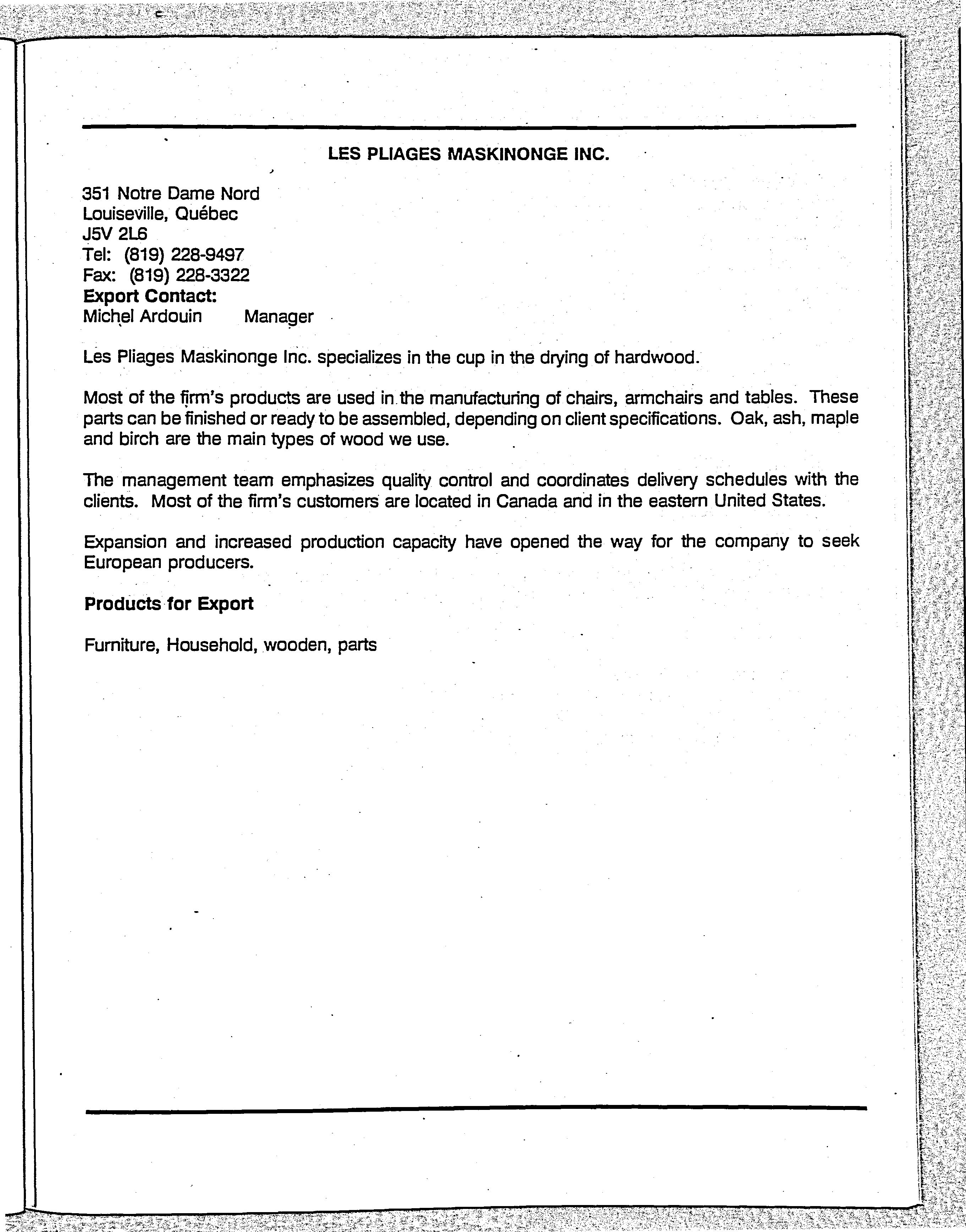 LES PLIAGES MASKINONGE INC.

351 Notre Dame Nord
Louiseville, Québec
J5V 2L6
Tel: (819) 228-9497
Fax: (819) 228-3322
Export Contact:
Michel Ardouin Manager

Les Pliages Maskinonge Inc. specializes in the cup in the drying of hardwood.

Most of the firm's products are used in the manufacturing of chairs, armchairs and tables. These parts can be finished or ready to be assembled, depending on client specifications. Oak, ash, maple and birch are the main types of wood we use.

The management team emphasizes quality control and coordinates delivery schedules with the clients. Most of the firm's customers are located in Canada and in the eastern United States.

Expansion and increased production capacity have opened the way for the company to seek European producers.

Products for Export

Furniture, Household, wooden, parts